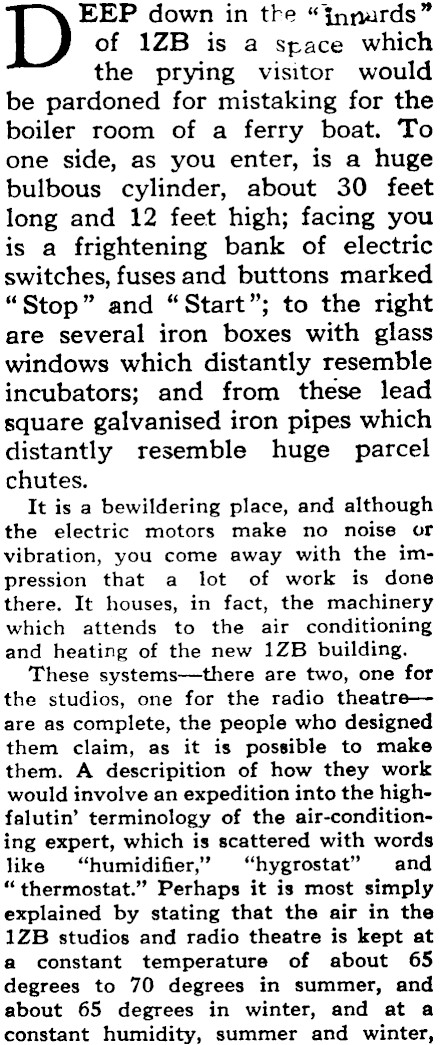 DEEP down in the "innards" of 1ZB is a space which the prying visitor would be pardoned for mistaking for the boiler room of a ferry boat. To one side, as you enter, is a huge bulbous cylinder, about 30 feet long and 12 feet high; facing you is a frightening bank of electric switches, fuses and buttons marked "Stop" and "Start"; to the right are several iron boxes with glass windows which distantly resemble incubators; and from these lead square galvanised iron pipes which distantly resemble huge parcel chutes.

It is a bewildering place, and although the electric motors make no noise or vibration, you come away with the impression that a lot of work is done there. It houses, in fact, the machinery which attends to the air conditioning and heating of the new 1ZB building.

These systems—there are two, one for the studios, one for the radio theatre—are as complete, the people who designed them claim, as it is possible to make them. A description of how they work would involve an expedition into the highfalutin' terminology of the air-conditioning expert, which is scattered with words like "humidifier," "hygrostat" and "thermostat." Perhaps it is most simply explained by stating that the air in the 1ZB studios and radio theatre is kept at a constant temperature of about 65 degrees to 70 degrees in summer, and about 65 degrees in winter, and at a constant humidity, summer and winter,